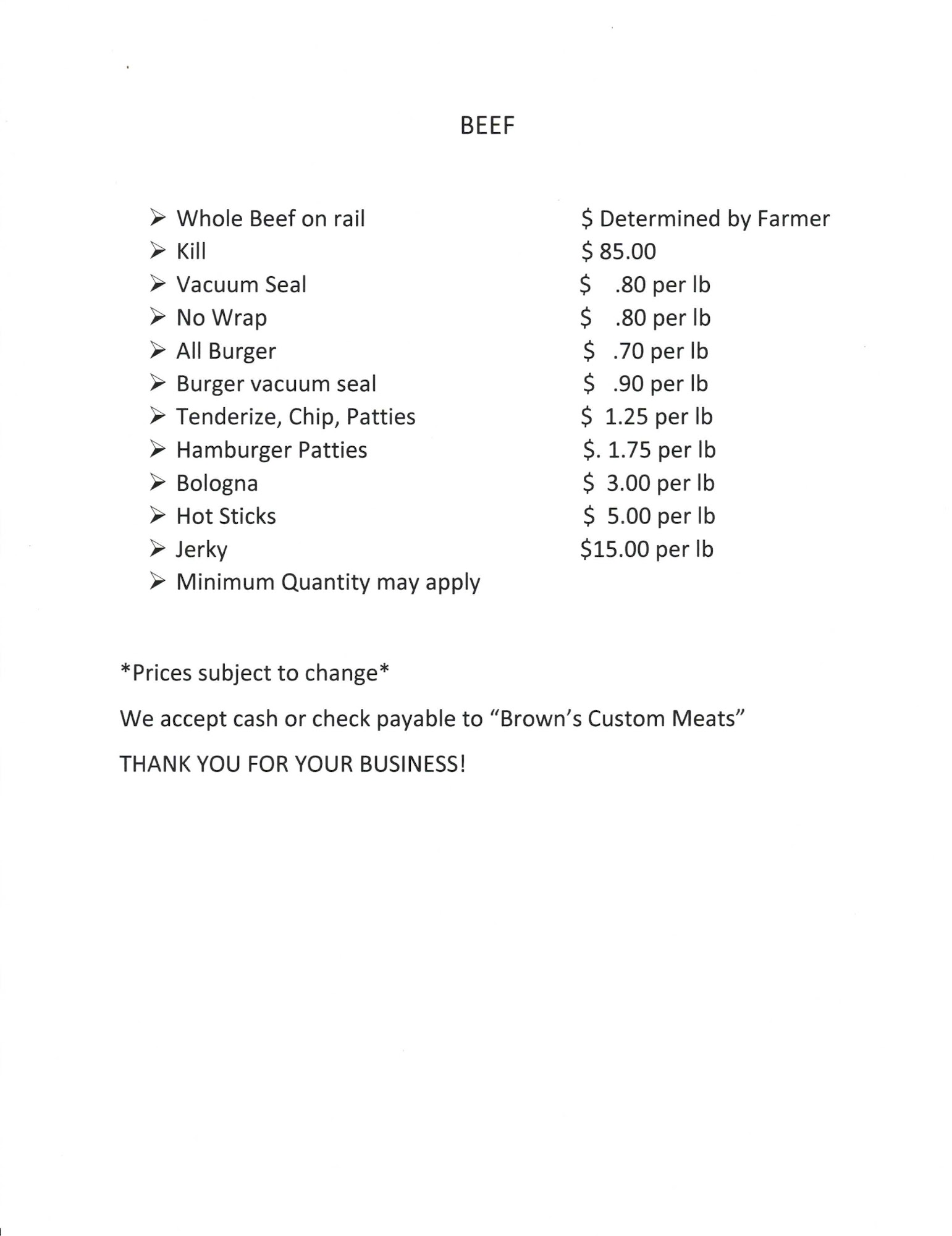 BEEF

➢ Whole Beef on rail $ Determined by Farmer
➢ Kill $ 85.00
➢ Vacuum Seal $ .80 per lb
➢ No Wrap $ .80 per lb
➢ All Burger $ .70 per lb
➢ Burger vacuum seal $ .90 per lb
➢ Tenderize, Chip, Patties $ 1.25 per lb
➢ Hamburger Patties $. 1.75 per lb
➢ Bologna $ 3.00 per lb
➢ Hot Sticks $ 5.00 per lb
➢ Jerky $15.00 per lb
➢ Minimum Quantity may apply

*Prices subject to change*

We accept cash or check payable to "Brown's Custom Meats"

THANK YOU FOR YOUR BUSINESS!